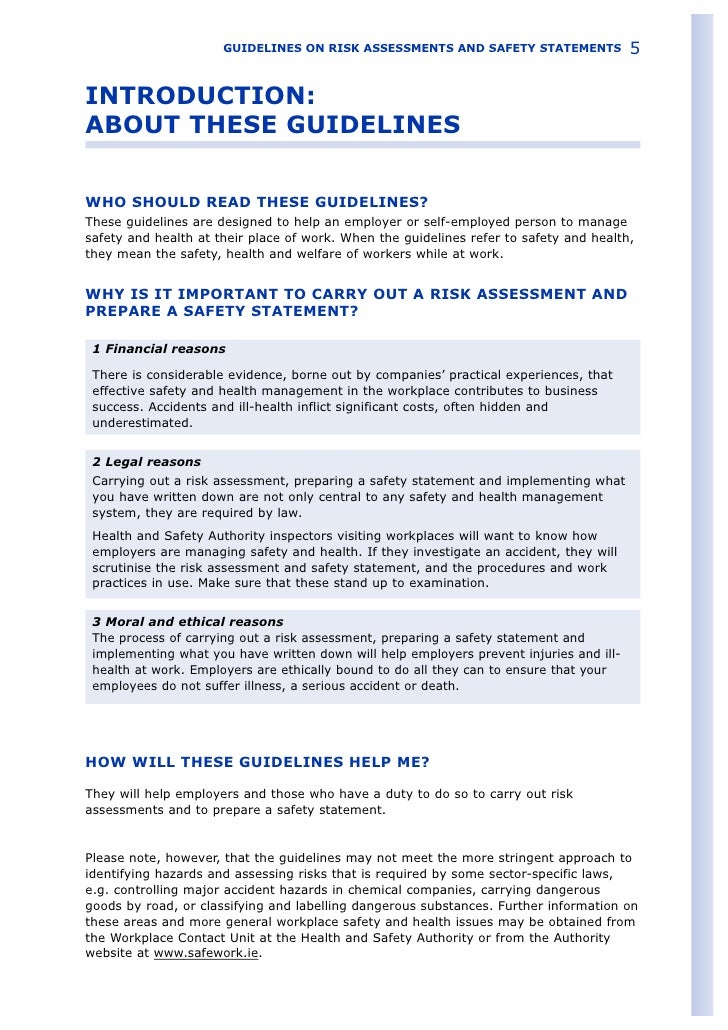 GUIDELINES ON RISK ASSESSMENTS AND SAFETY STATEMENTS 5

INTRODUCTION:
ABOUT THESE GUIDELINES

WHO SHOULD READ THESE GUIDELINES?
These guidelines are designed to help an employer or self-employed person to manage safety and health at their place of work. When the guidelines refer to safety and health, they mean the safety, health and welfare of workers while at work.

WHY IS IT IMPORTANT TO CARRY OUT A RISK ASSESSMENT AND PREPARE A SAFETY STATEMENT?

1 Financial reasons
There is considerable evidence, borne out by companies' practical experiences, that effective safety and health management in the workplace contributes to business success. Accidents and ill-health inflict significant costs, often hidden and underestimated.

2 Legal reasons
Carrying out a risk assessment, preparing a safety statement and implementing what you have written down are not only central to any safety and health management system, they are required by law.

Health and Safety Authority inspectors visiting workplaces will want to know how employers are managing safety and health. If they investigate an accident, they will scrutinise the risk assessment and safety statement, and the procedures and work practices in use. Make sure that these stand up to examination.

3 Moral and ethical reasons
The process of carrying out a risk assessment, preparing a safety statement and implementing what you have written down will help employers prevent injuries and ill-health at work. Employers are ethically bound to do all they can to ensure that your employees do not suffer illness, a serious accident or death.

HOW WILL THESE GUIDELINES HELP ME?

They will help employers and those who have a duty to do so to carry out risk assessments and to prepare a safety statement.

Please note, however, that the guidelines may not meet the more stringent approach to identifying hazards and assessing risks that is required by some sector-specific laws, e.g. controlling major accident hazards in chemical companies, carrying dangerous goods by road, or classifying and labelling dangerous substances. Further information on these areas and more general workplace safety and health issues may be obtained from the Workplace Contact Unit at the Health and Safety Authority or from the Authority website at www.safework.ie.